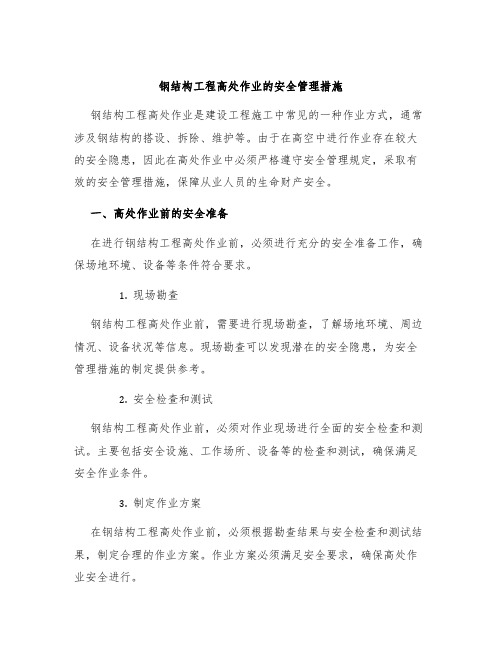 钢结构工程高处作业的安全管理措施

钢结构工程高处作业是建设工程施工中常见的一种作业方式，通常涉及钢结构的搭设、拆除、维护等。由于在高空中进行作业存在较大的安全隐患，因此在高处作业中必须严格遵守安全管理规定，采取有效的安全管理措施，保障从业人员的生命财产安全。

一、高处作业前的安全准备

在进行钢结构工程高处作业前，必须进行充分的安全准备工作，确保场地环境、设备等条件符合要求。

1. 现场勘查

钢结构工程高处作业前，需要进行现场勘查，了解场地环境、周边情况、设备状况等信息。现场勘查可以发现潜在的安全隐患，为安全管理措施的制定提供参考。

2. 安全检查和测试

钢结构工程高处作业前，必须对作业现场进行全面的安全检查和测试。主要包括安全设施、工作场所、设备等的检查和测试，确保满足安全作业条件。

3. 制定作业方案

在钢结构工程高处作业前，必须根据勘查结果与安全检查和测试结果，制定合理的作业方案。作业方案必须满足安全要求，确保高处作业安全进行。